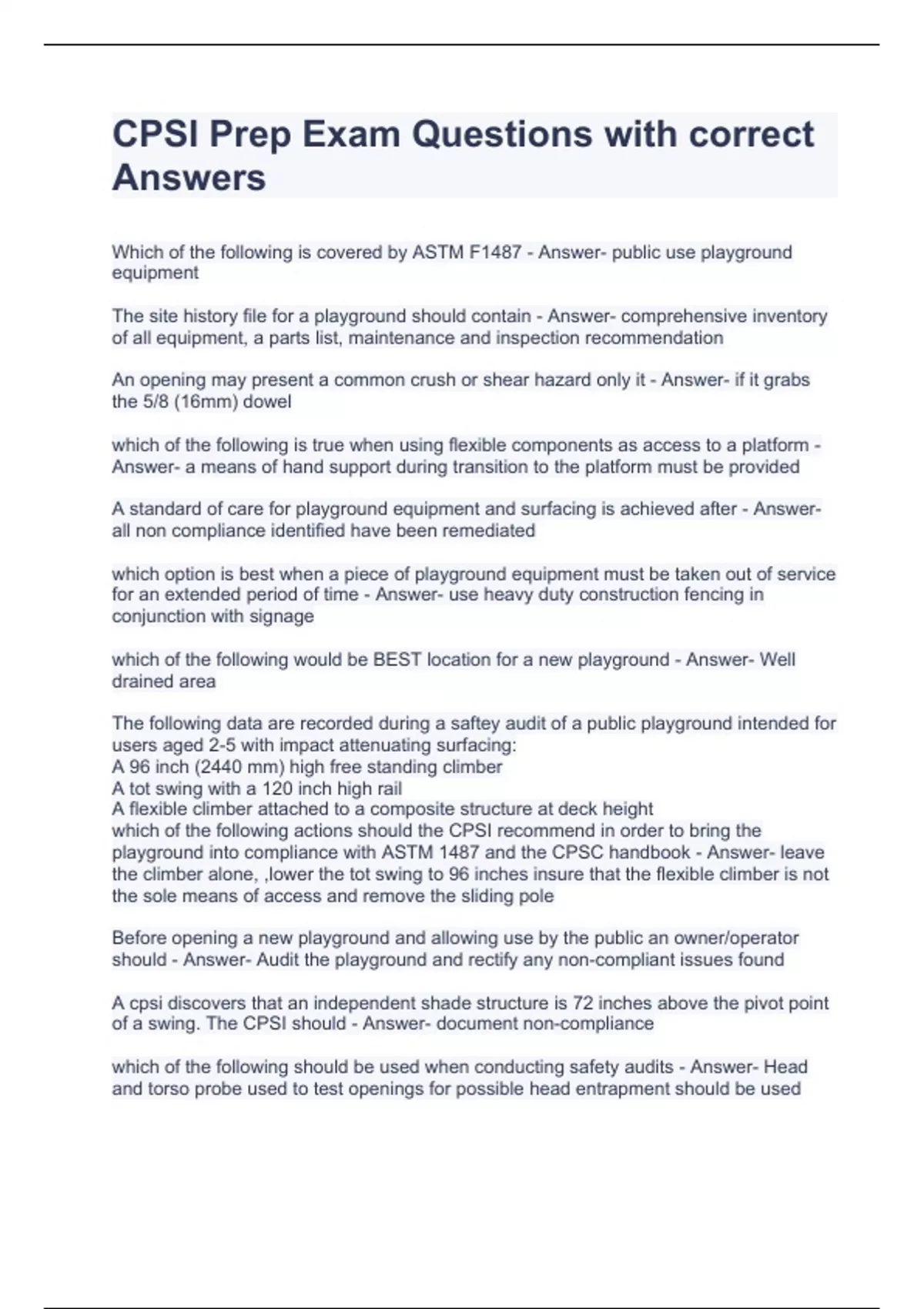 CPSI Prep Exam Questions with correct Answers

Which of the following is covered by ASTM F1487 - Answer- public use playground equipment

The site history file for a playground should contain - Answer- comprehensive inventory of all equipment, a parts list, maintenance and inspection recommendation

An opening may present a common crush or shear hazard only it - Answer- if it grabs the 5/8 (16mm) dowel

which of the following is true when using flexible components as access to a platform - Answer- a means of hand support during transition to the platform must be provided

A standard of care for playground equipment and surfacing is achieved after - Answer- all non compliance identified have been remediated

which option is best when a piece of playground equipment must be taken out of service for an extended period of time - Answer- use heavy duty construction fencing in conjunction with signage

which of the following would be BEST location for a new playground - Answer- Well drained area

The following data are recorded during a saftey audit of a public playground intended for users aged 2-5 with impact attenuating surfacing:
A 96 inch (2440 mm) high free standing climber
A tot swing with a 120 inch high rail
A flexible climber attached to a composite structure at deck height
which of the following actions should the CPSI recommend in order to bring the playground into compliance with ASTM 1487 and the CPSC handbook - Answer- leave the climber alone, ,lower the tot swing to 96 inches insure that the flexible climber is not the sole means of access and remove the sliding pole

Before opening a new playground and allowing use by the public an owner/operator should - Answer- Audit the playground and rectify any non-compliant issues found

A cpsi discovers that an independent shade structure is 72 inches above the pivot point of a swing. The CPSI should - Answer- document non-compliance

which of the following should be used when conducting safety audits - Answer- Head and torso probe used to test openings for possible head entrapment should be used